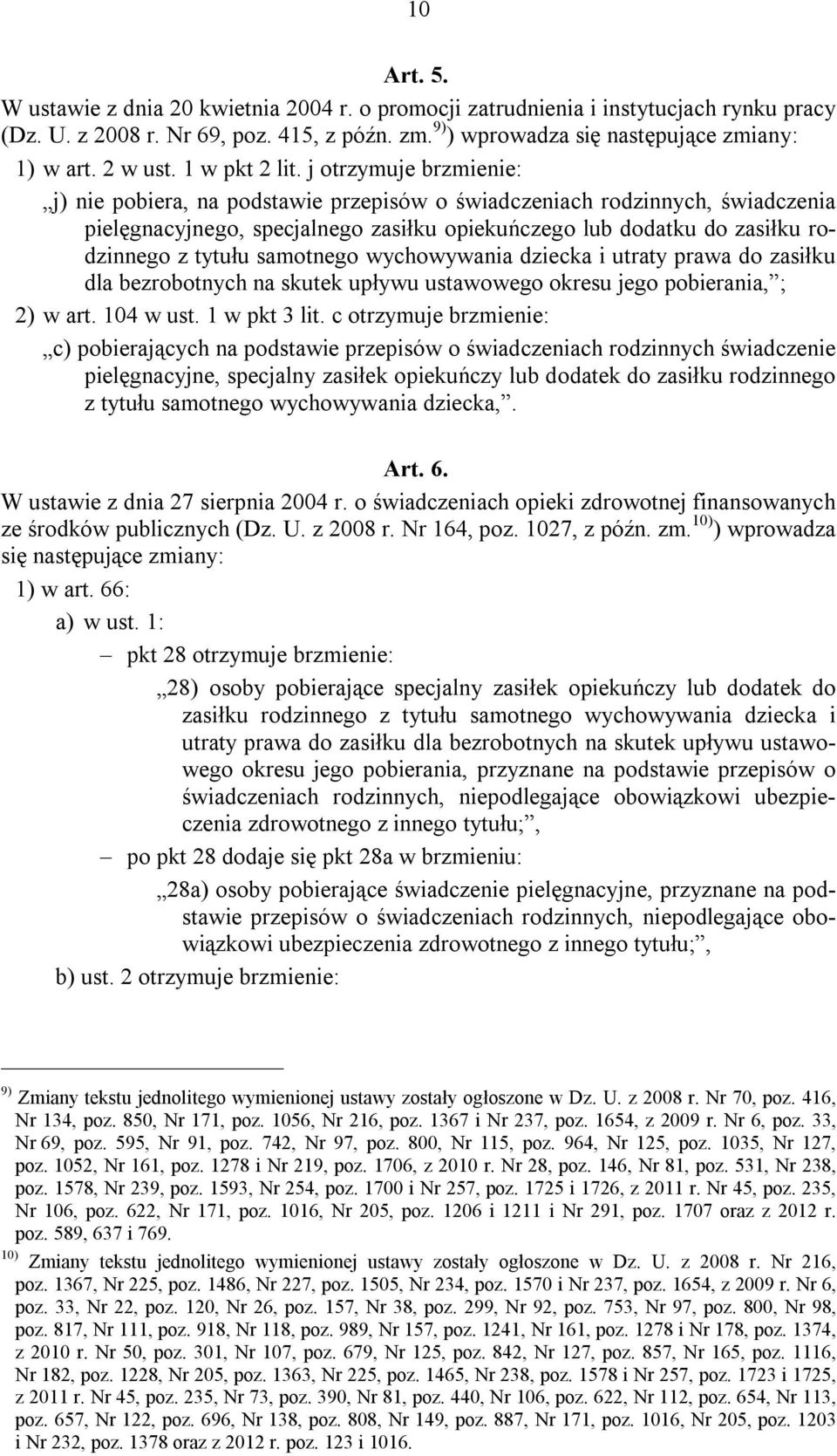 10

Art. 5.

W ustawie z dnia 20 kwietnia 2004 r. o promocji zatrudnienia i instytucjach rynku pracy (Dz. U. z 2008 r. Nr 69, poz. 415, z późn. zm.$^{9)}$) wprowadza się następujące zmiany:

1) w art. 2 w ust. 1 w pkt 2 lit. j otrzymuje brzmienie:

„j) nie pobiera, na podstawie przepisów o świadczeniach rodzinnych, świadczenia pielęgnacyjnego, specjalnego zasiłku opiekuńczego lub dodatku do zasiłku rodzinnego z tytułu samotnego wychowywania dziecka i utraty prawa do zasiłku dla bezrobotnych na skutek upływu ustawowego okresu jego pobierania,”;

2) w art. 104 w ust. 1 w pkt 3 lit. c otrzymuje brzmienie:

„c) pobierających na podstawie przepisów o świadczeniach rodzinnych świadczenie pielęgnacyjne, specjalny zasiłek opiekuńczy lub dodatek do zasiłku rodzinnego z tytułu samotnego wychowywania dziecka,”.

Art. 6.

W ustawie z dnia 27 sierpnia 2004 r. o świadczeniach opieki zdrowotnej finansowanych ze środków publicznych (Dz. U. z 2008 r. Nr 164, poz. 1027, z późn. zm.$^{10)}$) wprowadza się następujące zmiany:

1) w art. 66:

a) w ust. 1:

– pkt 28 otrzymuje brzmienie:

„28) osoby pobierające specjalny zasiłek opiekuńczy lub dodatek do zasiłku rodzinnego z tytułu samotnego wychowywania dziecka i utraty prawa do zasiłku dla bezrobotnych na skutek upływu ustawowego okresu jego pobierania, przyznane na podstawie przepisów o świadczeniach rodzinnych, niepodlegające obowiązkowi ubezpieczenia zdrowotnego z innego tytułu;”,

– po pkt 28 dodaje się pkt 28a w brzmieniu:

„28a) osoby pobierające świadczenie pielęgnacyjne, przyznane na podstawie przepisów o świadczeniach rodzinnych, niepodlegające obowiązkowi ubezpieczenia zdrowotnego z innego tytułu;”,

b) ust. 2 otrzymuje brzmienie:

$^{9)}$ Zmiany tekstu jednolitego wymienionej ustawy zostały ogłoszone w Dz. U. z 2008 r. Nr 70, poz. 416, Nr 134, poz. 850, Nr 171, poz. 1056, Nr 216, poz. 1367 i Nr 237, poz. 1654, z 2009 r. Nr 6, poz. 33, Nr 69, poz. 595, Nr 91, poz. 742, Nr 97, poz. 800, Nr 115, poz. 964, Nr 125, poz. 1035, Nr 127, poz. 1052, Nr 161, poz. 1278 i Nr 219, poz. 1706, z 2010 r. Nr 28, poz. 146, Nr 81, poz. 531, Nr 238, poz. 1578, Nr 239, poz. 1593, Nr 254, poz. 1700 i Nr 257, poz. 1725 i 1726, z 2011 r. Nr 45, poz. 235, Nr 106, poz. 622, Nr 171, poz. 1016, Nr 205, poz. 1206 i 1211 i Nr 291, poz. 1707 oraz z 2012 r. poz. 589, 637 i 769.

$^{10)}$ Zmiany tekstu jednolitego wymienionej ustawy zostały ogłoszone w Dz. U. z 2008 r. Nr 216, poz. 1367, Nr 225, poz. 1486, Nr 227, poz. 1505, Nr 234, poz. 1570 i Nr 237, poz. 1654, z 2009 r. Nr 6, poz. 33, Nr 22, poz. 120, Nr 26, poz. 157, Nr 38, poz. 299, Nr 92, poz. 753, Nr 97, poz. 800, Nr 98, poz. 817, Nr 111, poz. 918, Nr 118, poz. 989, Nr 157, poz. 1241, Nr 161, poz. 1278 i Nr 178, poz. 1374, z 2010 r. Nr 50, poz. 301, Nr 107, poz. 679, Nr 125, poz. 842, Nr 127, poz. 857, Nr 165, poz. 1116, Nr 182, poz. 1228, Nr 205, poz. 1363, Nr 225, poz. 1465, Nr 238, poz. 1578 i Nr 257, poz. 1723 i 1725, z 2011 r. Nr 45, poz. 235, Nr 73, poz. 390, Nr 81, poz. 440, Nr 106, poz. 622, Nr 112, poz. 654, Nr 113, poz. 657, Nr 122, poz. 696, Nr 138, poz. 808, Nr 149, poz. 887, Nr 171, poz. 1016, Nr 205, poz. 1203 i Nr 232, poz. 1378 oraz z 2012 r. poz. 123 i 1016.